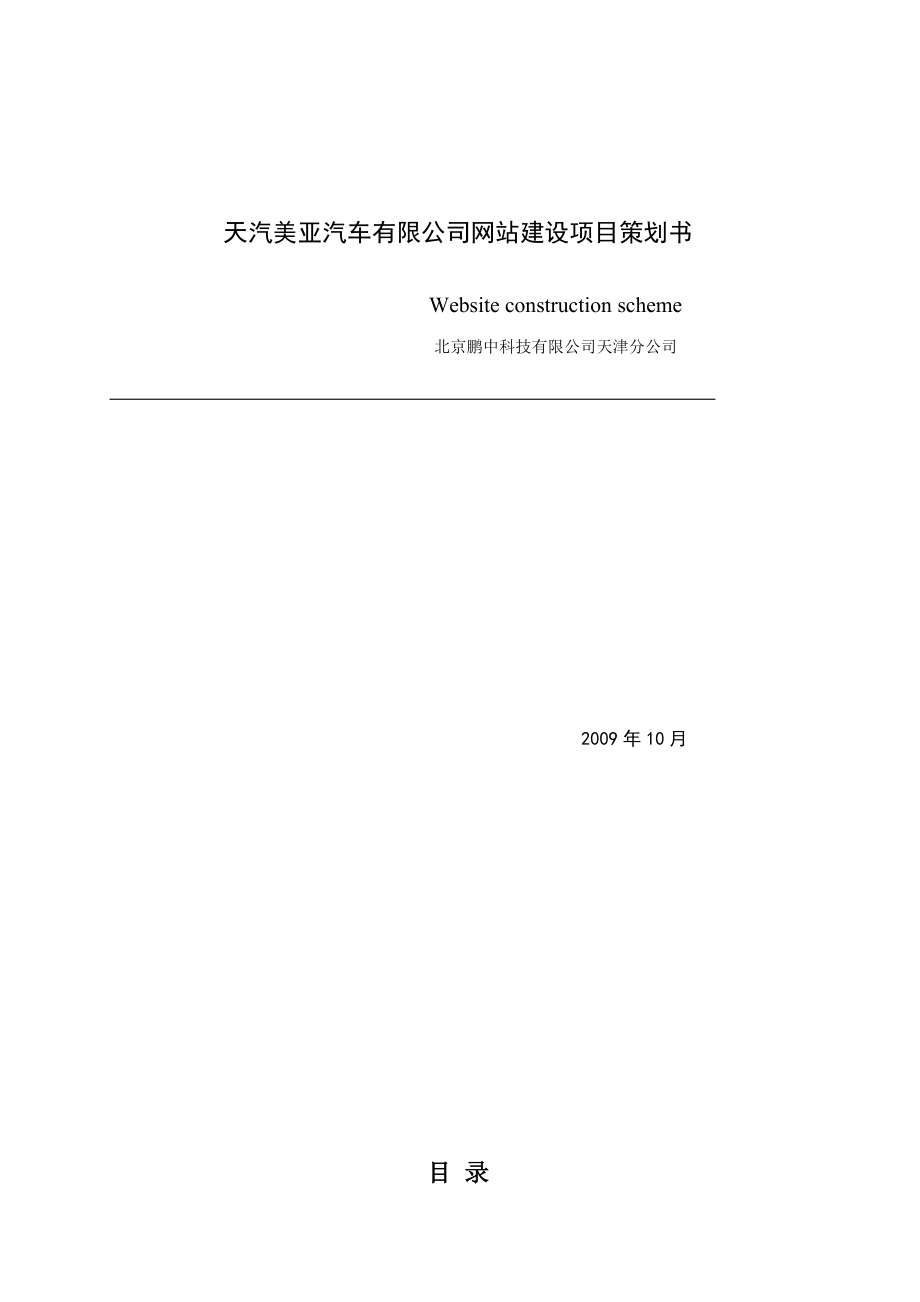 天汽美亚汽车有限公司网站建设项目策划书

Website construction scheme

北京鹏中科技有限公司天津分公司

2009 年 10 月

目 录